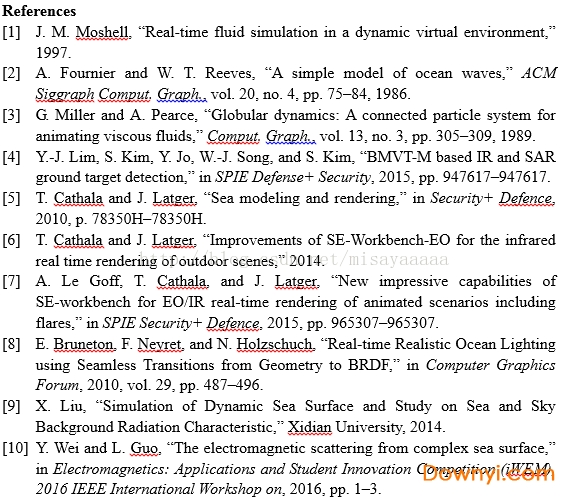 References

[1] J. M. Moshell, “Real-time fluid simulation in a dynamic virtual environment,” 1997.

[2] A. Fournier and W. T. Reeves, “A simple model of ocean waves,” ACM Siggraph Comput. Graph., vol. 20, no. 4, pp. 75–84, 1986.

[3] G. Miller and A. Pearce, “Globular dynamics: A connected particle system for animating viscous fluids,” Comput. Graph., vol. 13, no. 3, pp. 305–309, 1989.

[4] Y.-J. Lim, S. Kim, Y. Jo, W.-J. Song, and S. Kim, “BMVT-M based IR and SAR ground target detection,” in SPIE Defense+ Security, 2015, pp. 947617–947617.

[5] T. Cathala and J. Latger, “Sea modeling and rendering,” in Security+ Defence, 2010, p. 78350H–78350H.

[6] T. Cathala and J. Latger, “Improvements of SE-Workbench-EO for the infrared real time rendering of outdoor scenes,” 2014.

http://blog.csdn.net/misayaaaaa

[7] A. Le Goff, T. Cathala, and J. Latger, “New impressive capabilities of SE-workbench for EO/IR real-time rendering of animated scenarios including flares,” in SPIE Security+ Defence, 2015, pp. 965307–965307.

[8] E. Bruneton, F. Neyret, and N. Holzschuch, “Real-time Realistic Ocean Lighting using Seamless Transitions from Geometry to BRDF,” in Computer Graphics Forum, 2010, vol. 29, pp. 487–496.

[9] X. Liu, “Simulation of Dynamic Sea Surface and Study on Sea and Sky Background Radiation Characteristic,” Xidian University, 2014.

[10] Y. Wei and L. Guo, “The electromagnetic scattering from complex sea surface,” in Electromagnetics: Applications and Student Innovation Competition (iWEM), 2016 IEEE International Workshop on, 2016, pp. 1–3.

Downyi.com